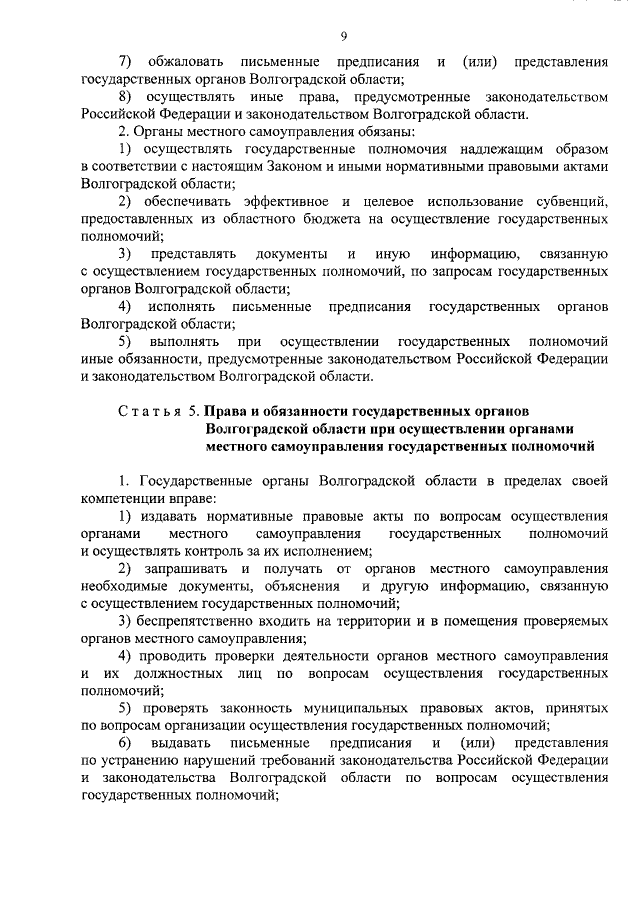 9

7) обжаловать письменные предписания и (или) представления государственных органов Волгоградской области;

8) осуществлять иные права, предусмотренные законодательством Российской Федерации и законодательством Волгоградской области.

2. Органы местного самоуправления обязаны:

1) осуществлять государственные полномочия надлежащим образом в соответствии с настоящим Законом и иными нормативными правовыми актами Волгоградской области;

2) обеспечивать эффективное и целевое использование субвенций, предоставленных из областного бюджета на осуществление государственных полномочий;

3) представлять документы и иную информацию, связанную с осуществлением государственных полномочий, по запросам государственных органов Волгоградской области;

4) исполнять письменные предписания государственных органов Волгоградской области;

5) выполнять при осуществлении государственных полномочий иные обязанности, предусмотренные законодательством Российской Федерации и законодательством Волгоградской области.

Статья 5. Права и обязанности государственных органов Волгоградской области при осуществлении органами местного самоуправления государственных полномочий

1. Государственные органы Волгоградской области в пределах своей компетенции вправе:

1) издавать нормативные правовые акты по вопросам осуществления органами местного самоуправления государственных полномочий и осуществлять контроль за их исполнением;

2) запрашивать и получать от органов местного самоуправления необходимые документы, объяснения и другую информацию, связанную с осуществлением государственных полномочий;

3) беспрепятственно входить на территории и в помещения проверяемых органов местного самоуправления;

4) проводить проверки деятельности органов местного самоуправления и их должностных лиц по вопросам осуществления государственных полномочий;

5) проверять законность муниципальных правовых актов, принятых по вопросам организации осуществления государственных полномочий;

6) выдавать письменные предписания и (или) представления по устранению нарушений требований законодательства Российской Федерации и законодательства Волгоградской области по вопросам осуществления государственных полномочий;